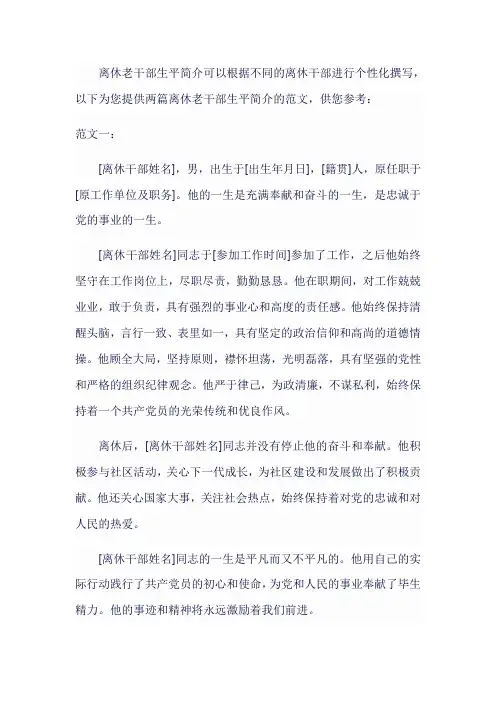 离休老干部生平简介可以根据不同的离休干部进行个性化撰写，以下为您提供两篇离休老干部生平简介的范文，供您参考：

范文一：

[离休干部姓名]，男，出生于[出生年月日]，[籍贯]人，原任职于[原工作单位及职务]。他的一生是充满奉献和奋斗的一生，是忠诚于党的事业的一生。

[离休干部姓名]同志于[参加工作时间]参加了工作，之后他始终坚守在工作岗位上，尽职尽责，勤勤恳恳。他在职期间，对工作兢兢业业，敢于负责，具有强烈的事业心和高度的责任感。他始终保持清醒头脑，言行一致、表里如一，具有坚定的政治信仰和高尚的道德情操。他顾全大局，坚持原则，襟怀坦荡，光明磊落，具有坚强的党性和严格的组织纪律观念。他严于律己，为政清廉，不谋私利，始终保持着一个共产党员的光荣传统和优良作风。

离休后，[离休干部姓名]同志并没有停止他的奋斗和奉献。他积极参与社区活动，关心下一代成长，为社区建设和发展做出了积极贡献。他还关心国家大事，关注社会热点，始终保持着对党的忠诚和对人民的热爱。

[离休干部姓名]同志的一生是平凡而又不平凡的。他用自己的实际行动践行了共产党员的初心和使命，为党和人民的事业奉献了毕生精力。他的事迹和精神将永远激励着我们前进。